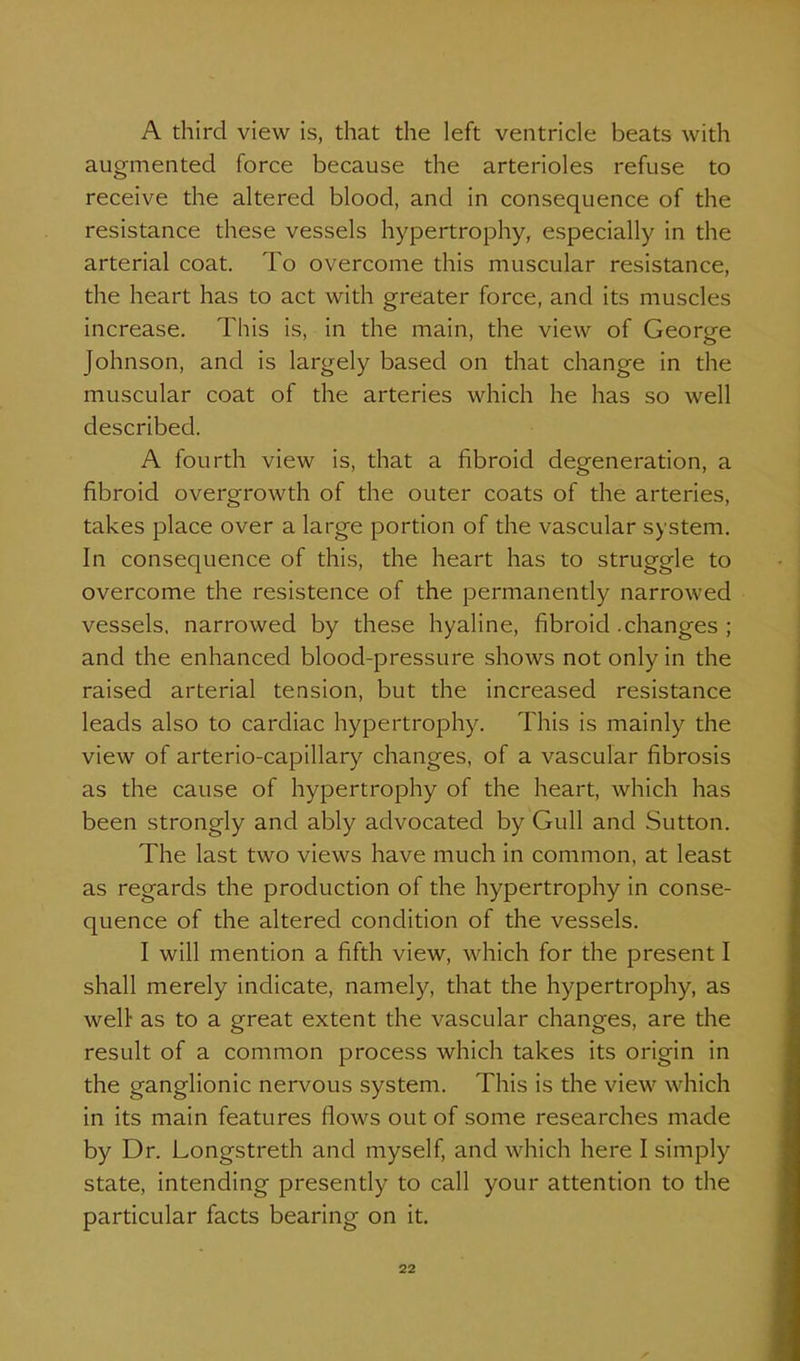 A third view is, that the left ventricle beats with augmented force because the arterioles refuse to receive the altered blood, and in consequence of the resistance these vessels hypertrophy, especially in the arterial coat. To overcome this muscular resistance, the heart has to act with greater force, and its muscles increase. This is, in the main, the view of George Johnson, and is largely based on that change in the muscular coat of the arteries which he has so well described.

A fourth view is, that a fibroid degeneration, a fibroid overgrowth of the outer coats of the arteries, takes place over a large portion of the vascular system. In consequence of this, the heart has to struggle to overcome the resistence of the permanently narrowed vessels, narrowed by these hyaline, fibroid .changes ; and the enhanced blood-pressure shows not only in the raised arterial tension, but the increased resistance leads also to cardiac hypertrophy. This is mainly the view of arterio-capillary changes, of a vascular fibrosis as the cause of hypertrophy of the heart, which has been strongly and ably advocated by Gull and Sutton.

The last two views have much in common, at least as regards the production of the hypertrophy in consequence of the altered condition of the vessels.

I will mention a fifth view, which for the present I shall merely indicate, namely, that the hypertrophy, as well as to a great extent the vascular changes, are the result of a common process which takes its origin in the ganglionic nervous system. This is the view which in its main features flows out of some researches made by Dr. Longstreth and myself, and which here I simply state, intending presently to call your attention to the particular facts bearing on it.

22